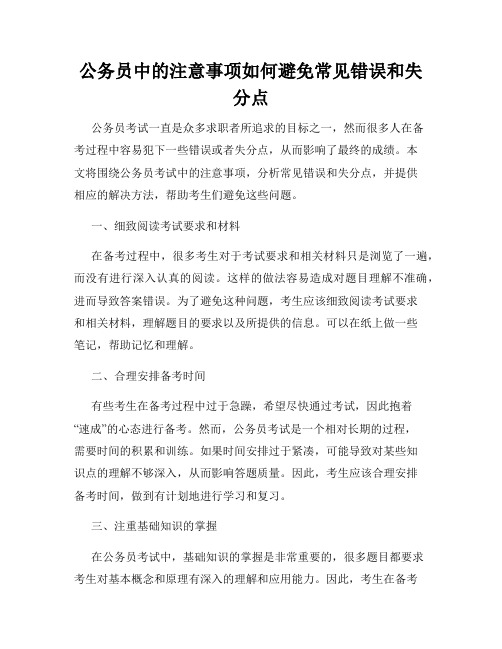 公务员中的注意事项如何避免常见错误和失分点

公务员考试一直是众多求职者所追求的目标之一，然而很多人在备考过程中容易犯下一些错误或者失分点，从而影响了最终的成绩。本文将围绕公务员考试中的注意事项，分析常见错误和失分点，并提供相应的解决方法，帮助考生们避免这些问题。

一、细致阅读考试要求和材料

在备考过程中，很多考生对于考试要求和相关材料只是浏览了一遍，而没有进行深入认真的阅读。这样的做法容易造成对题目理解不准确，进而导致答案错误。为了避免这种问题，考生应该细致阅读考试要求和相关材料，理解题目的要求以及所提供的信息。可以在纸上做一些笔记，帮助记忆和理解。

二、合理安排备考时间

有些考生在备考过程中过于急躁，希望尽快通过考试，因此抱着“速成”的心态进行备考。然而，公务员考试是一个相对长期的过程，需要时间的积累和训练。如果时间安排过于紧凑，可能导致对某些知识点的理解不够深入，从而影响答题质量。因此，考生应该合理安排备考时间，做到有计划地进行学习和复习。

三、注重基础知识的掌握

在公务员考试中，基础知识的掌握是非常重要的，很多题目都要求考生对基本概念和原理有深入的理解和应用能力。因此，考生在备考